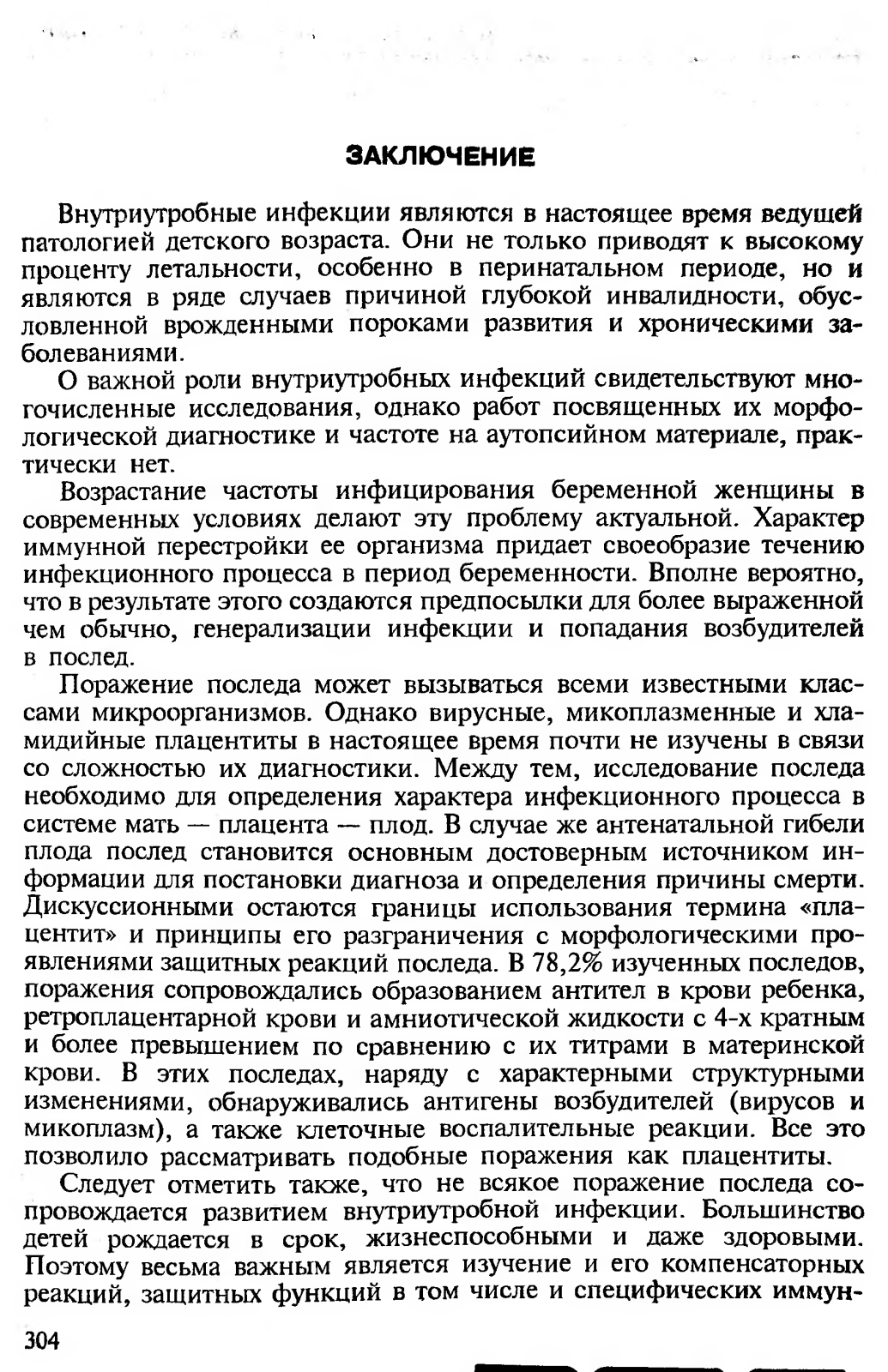 ЗАКЛЮЧЕНИЕ

Внутриутробные инфекции являются в настоящее время ведущей патологией детского возраста. Они не только приводят к высокому проценту летальности, особенно в перинатальном периоде, но и являются в ряде случаев причиной глубокой инвалидности, обусловленной врожденными пороками развития и хроническими заболеваниями.

О важной роли внутриутробных инфекций свидетельствуют многочисленные исследования, однако работ посвященных их морфологической диагностике и частоте на аутопсийном материале, практически нет.

Возрастание частоты инфицирования беременной женщины в современных условиях делают эту проблему актуальной. Характер иммунной перестройки ее организма придает своеобразие течению инфекционного процесса в период беременности. Вполне вероятно, что в результате этого создаются предпосылки для более выраженной чем обычно, генерализации инфекции и попадания возбудителей в послед.

Поражение последа может вызываться всеми известными классами микроорганизмов. Однако вирусные, микоплазменные и хламидийные плацентиты в настоящее время почти не изучены в связи со сложностью их диагностики. Между тем, исследование последа необходимо для определения характера инфекционного процесса в системе мать — плацента — плод. В случае же антенатальной гибели плода послед становится основным достоверным источником информации для постановки диагноза и определения причины смерти. Дискуссионными остаются границы использования термина «плацентит» и принципы его разграничения с морфологическими проявлениями защитных реакций последа. В 78,2% изученных последов, поражения сопровождались образованием антител в крови ребенка, ретроплацентарной крови и амниотической жидкости с 4-х кратным и более превышением по сравнению с их титрами в материнской крови. В этих последах, наряду с характерными структурными изменениями, обнаруживались антигены возбудителей (вирусов и микоплазм), а также клеточные воспалительные реакции. Все это позволило рассматривать подобные поражения как плацентиты.

Следует отметить также, что не всякое поражение последа сопровождается развитием внутриутробной инфекции. Большинство детей рождается в срок, жизнеспособными и даже здоровыми. Поэтому весьма важным является изучение и его компенсаторных реакций, защитных функций в том числе и специфических иммун-

304